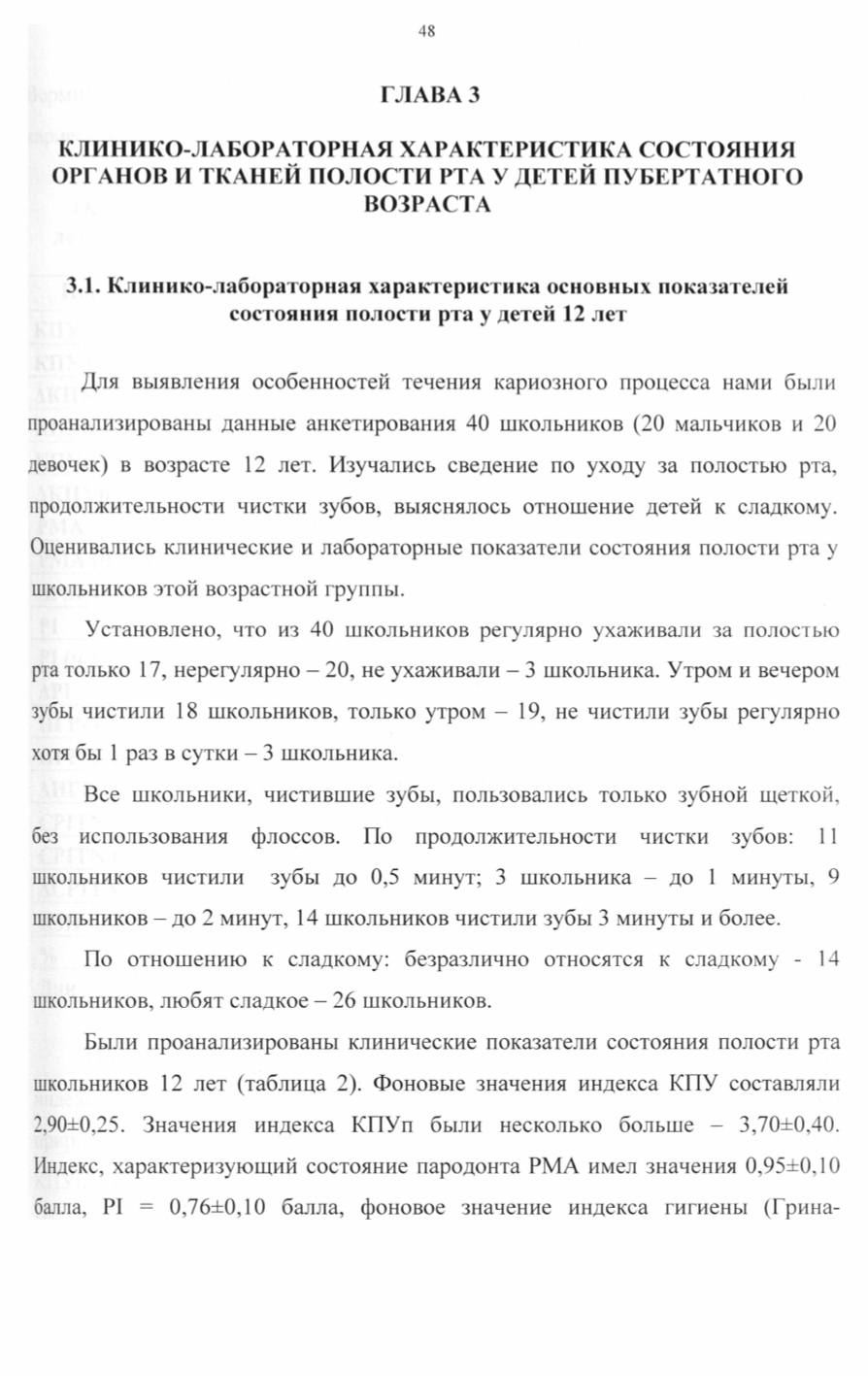 48

ГЛАВА 3

КЛИНИКО-ЛАБОРАТОРНАЯ ХАРАКТЕРИСТИКА СОСТОЯНИЯ ОРГАНОВ И ТКАНЕЙ ПОЛОСТИ РТА У ДЕТЕЙ ПУБЕРТАТНОГО ВОЗРАСТА

3.1. Клинико-лабораторная характеристика основных показателей состояния полости рта у детей 12 лет

Для выявления особенностей течения кариозного процесса нами были проанализированы данные анкетирования 40 школьников (20 мальчиков и 20 девочек) в возрасте 12 лет. Изучались сведение по уходу за полостью рта, продолжительности чистки зубов, выяснялось отношение детей к сладкому. Оценивались клинические и лабораторные показатели состояния полости рта у школьников этой возрастной группы.

Установлено, что из 40 школьников регулярно ухаживали за полостью рта только 17, нерегулярно – 20, не ухаживали – 3 школьника. Утром и вечером зубы чистили 18 школьников, только утром – 19, не чистили зубы регулярно хотя бы 1 раз в сутки – 3 школьника.

Все школьники, чистившие зубы, пользовались только зубной щеткой, без использования флоссов. По продолжительности чистки зубов: 11 школьников чистили зубы до 0,5 минут; 3 школьника – до 1 минуты, 9 школьников – до 2 минут, 14 школьников чистили зубы 3 минуты и более.

По отношению к сладкому: безразлично относятся к сладкому - 14 школьников, любят сладкое – 26 школьников.

Были проанализированы клинические показатели состояния полости рта школьников 12 лет (таблица 2). Фоновые значения индекса КПУ составляли 2,90±0,25. Значения индекса КПУп были несколько больше – 3,70±0,40. Индекс, характеризующий состояние пародонта РМА имел значения 0,95±0,10 балла, PI = 0,76±0,10 балла, фоновое значение индекса гигиены (Грина-